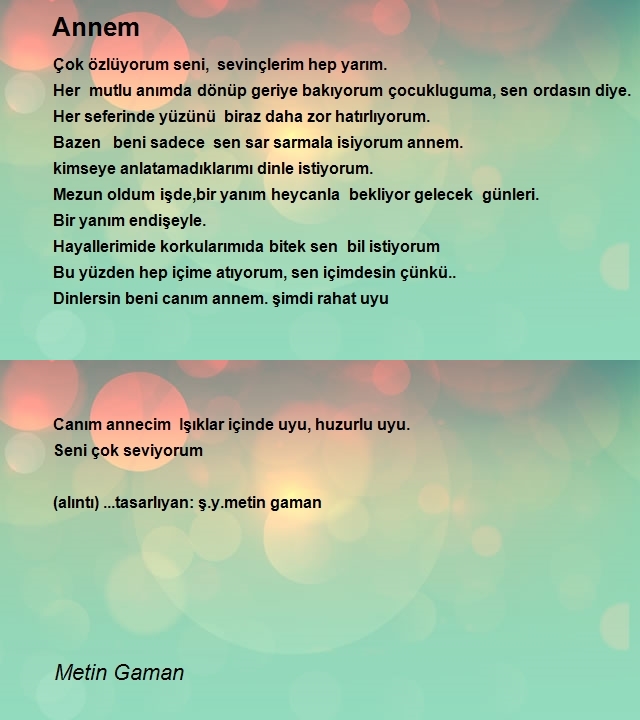 Annem

Çok özlüyorum seni, sevinçlerim hep yarım.
Her mutlu anımda dönüp geriye bakıyorum çocukluguma, sen ordasın diye.
Her seferinde yüzünü biraz daha zor hatırlıyorum.
Bazen beni sadece sen sar sarmala isiyorum annem.
kimseye anlatamadıklarımı dinle istiyorum.
Mezun oldum işde,bir yanım heycanla bekliyor gelecek günleri.
Bir yanım endişeyle.
Hayallerimide korkularımıda bitek sen bil istiyorum
Bu yüzden hep içime atıyorum, sen içimdesin çünkü..
Dinlersin beni canım annem. şimdi rahat uyu

Canım annecim Işıklar içinde uyu, huzurlu uyu.
Seni çok seviyorum

(alıntı) ...tasarlıyan: ş.y.metin gaman

Metin Gaman